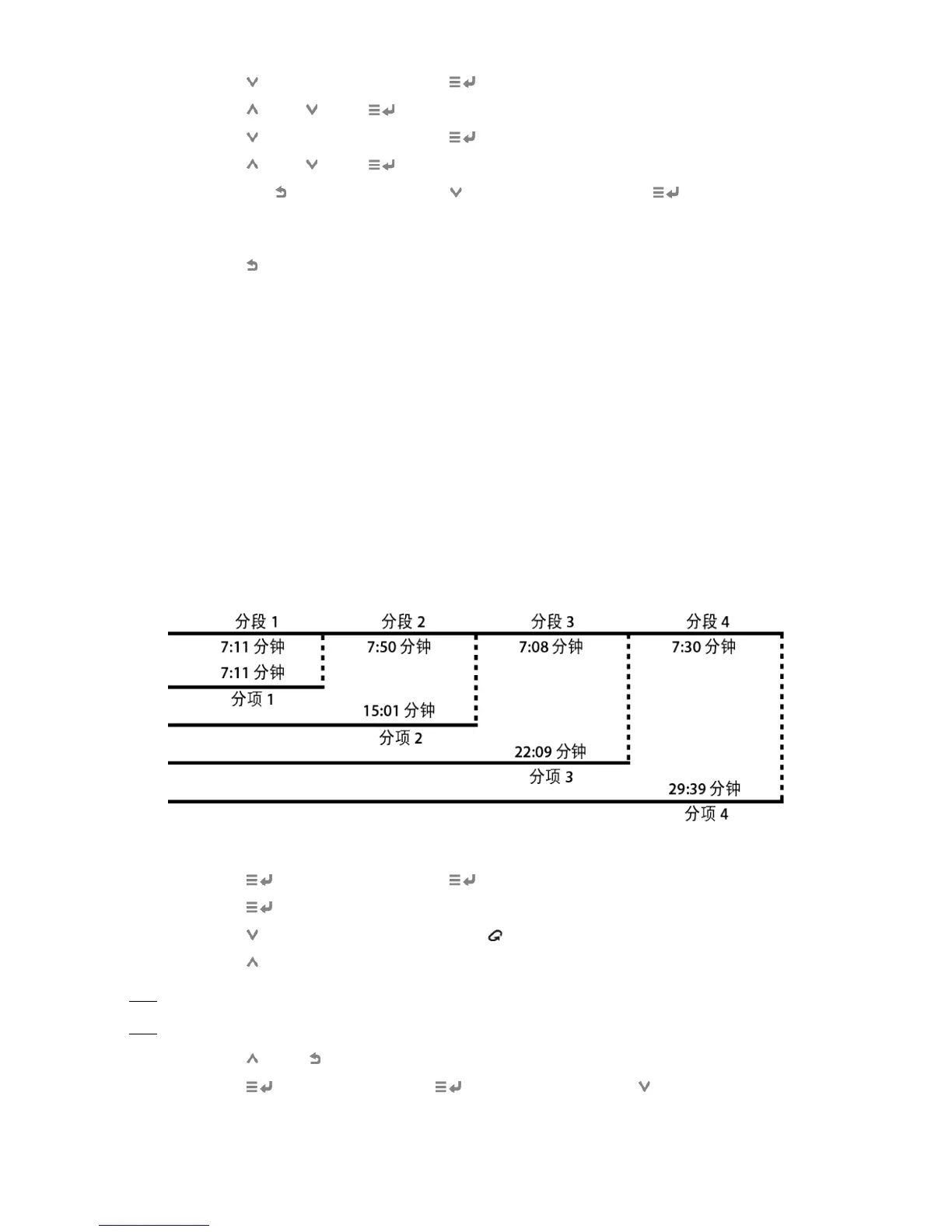 分段 1
分段 2
分段 3
分段 4
7:11 分钟
7:50 分钟
7:08 分钟
7:30 分钟
7:11 分钟
分项 1
15:01 分钟
分项 2
22:09 分钟
分项 3
29:39 分钟
分项 4